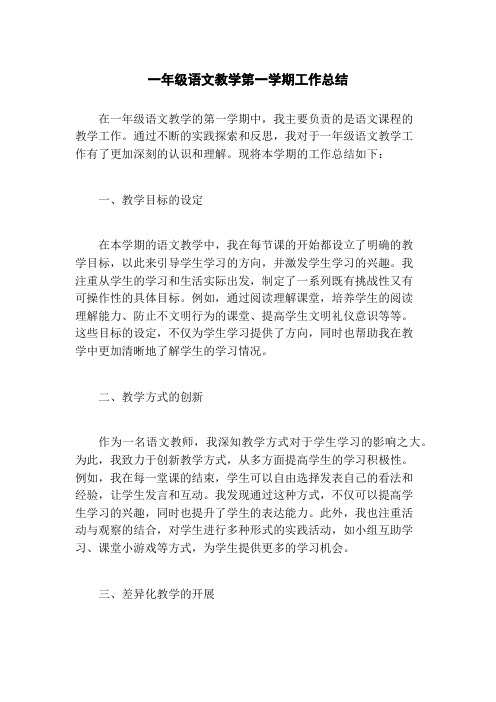 一年级语文教学第一学期工作总结

在一年级语文教学的第一学期中，我主要负责的是语文课程的教学工作。通过不断的实践探索和反思，我对于一年级语文教学工作有了更加深刻的认识和理解。现将本学期的工作总结如下：

一、教学目标的设定

在本学期的语文教学中，我在每节课的开始都设立了明确的教学目标，以此来引导学生学习的方向，并激发学生学习的兴趣。我注重从学生的学习和生活实际出发，制定了一系列既有挑战性又有可操作性的具体目标。例如，通过阅读理解课堂，培养学生的阅读理解能力、防止不文明行为的课堂、提高学生文明礼仪意识等等。这些目标的设定，不仅为学生学习提供了方向，同时也帮助我在教学中更加清晰地了解学生的学习情况。

二、教学方式的创新

作为一名语文教师，我深知教学方式对于学生学习的影响之大。为此，我致力于创新教学方式，从多方面提高学生的学习积极性。例如，我在每一堂课的结束，学生可以自由选择发表自己的看法和经验，让学生发言和互动。我发现通过这种方式，不仅可以提高学生学习的兴趣，同时也提升了学生的表达能力。此外，我也注重活动与观察的结合，对学生进行多种形式的实践活动，如小组互助学习、课堂小游戏等方式，为学生提供更多的学习机会。

三、差异化教学的开展